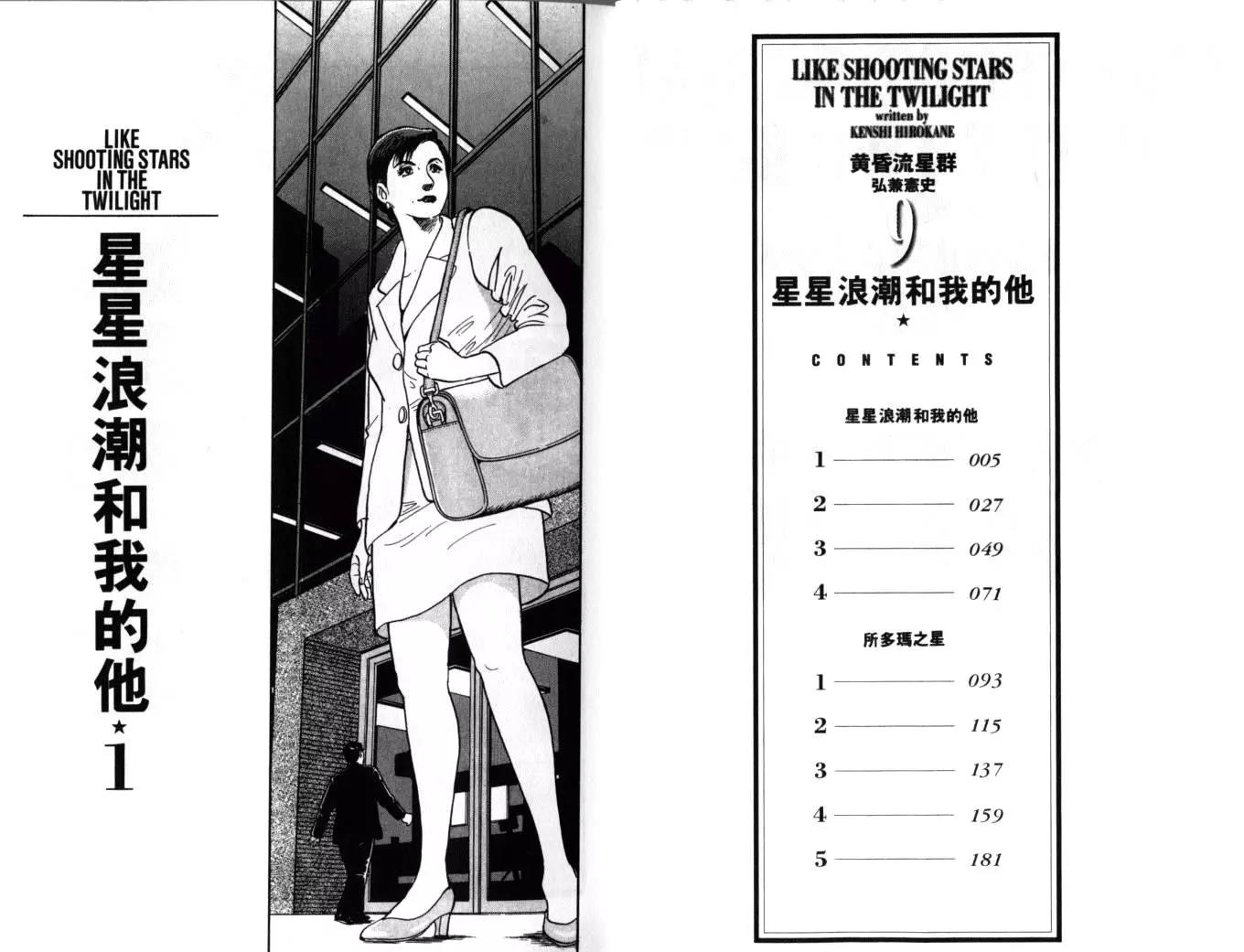 LIKE
SHOOTING STARS
IN THE
TWILIGHT

星星浪潮和我的他★1

LIKE SHOOTING STARS
IN THE TWILIGHT
written by
KENSHI HIROKANE

黄昏流星群
弘兼憲史

9

星星浪潮和我的他
★

CONTENTS

星星浪潮和我的他

1 005
2 027
3 049
4 071

所多瑪之星

1 093
2 115
3 137
4 159
5 181